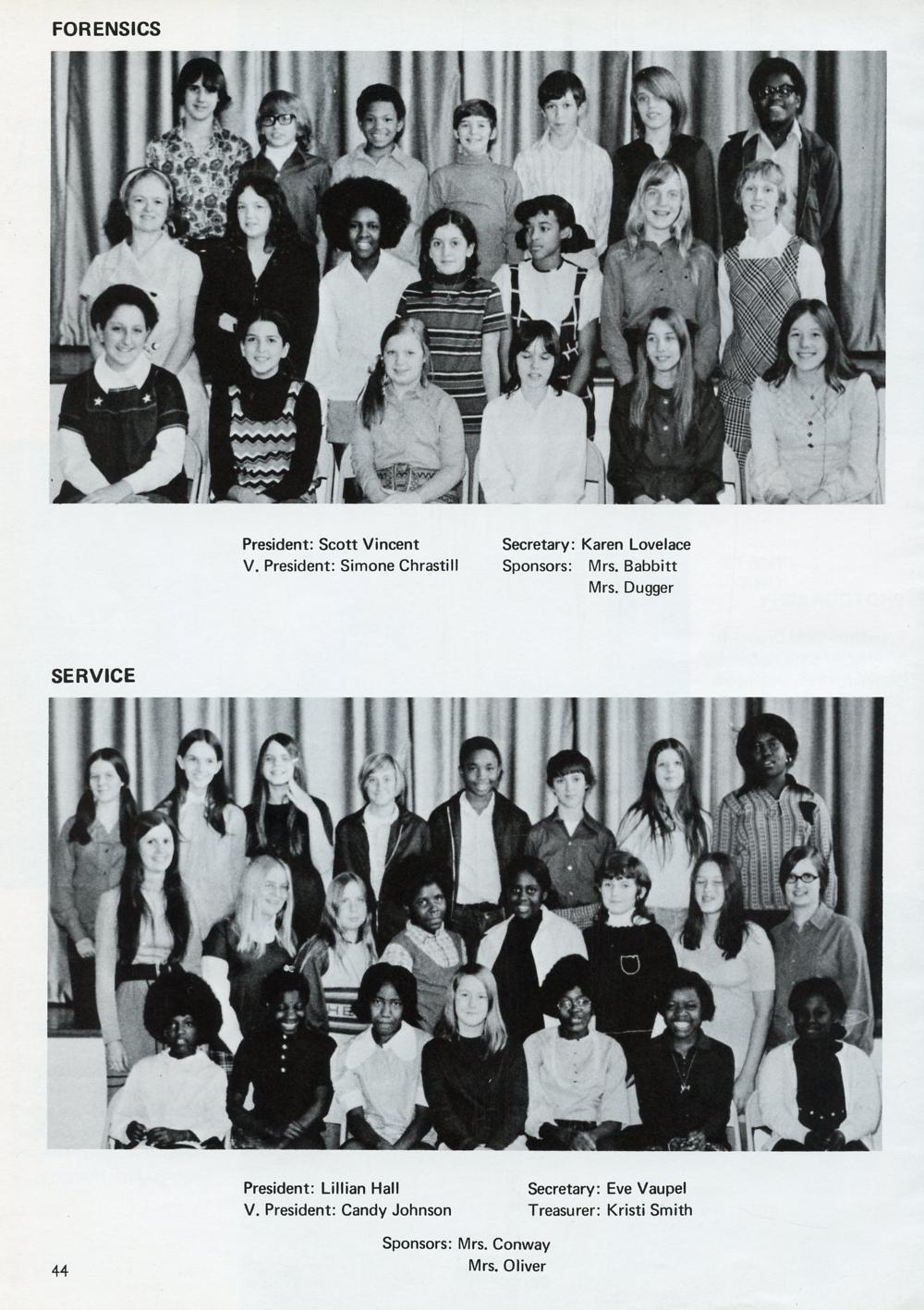 FORENSICS

President: Scott Vincent
V. President: Simone Chrastill

Secretary: Karen Lovelace
Sponsors: Mrs. Babbitt
Mrs. Dugger

SERVICE

President: Lillian Hall
V. President: Candy Johnson

Secretary: Eve Vaupel
Treasurer: Kristi Smith

Sponsors: Mrs. Conway
Mrs. Oliver

44